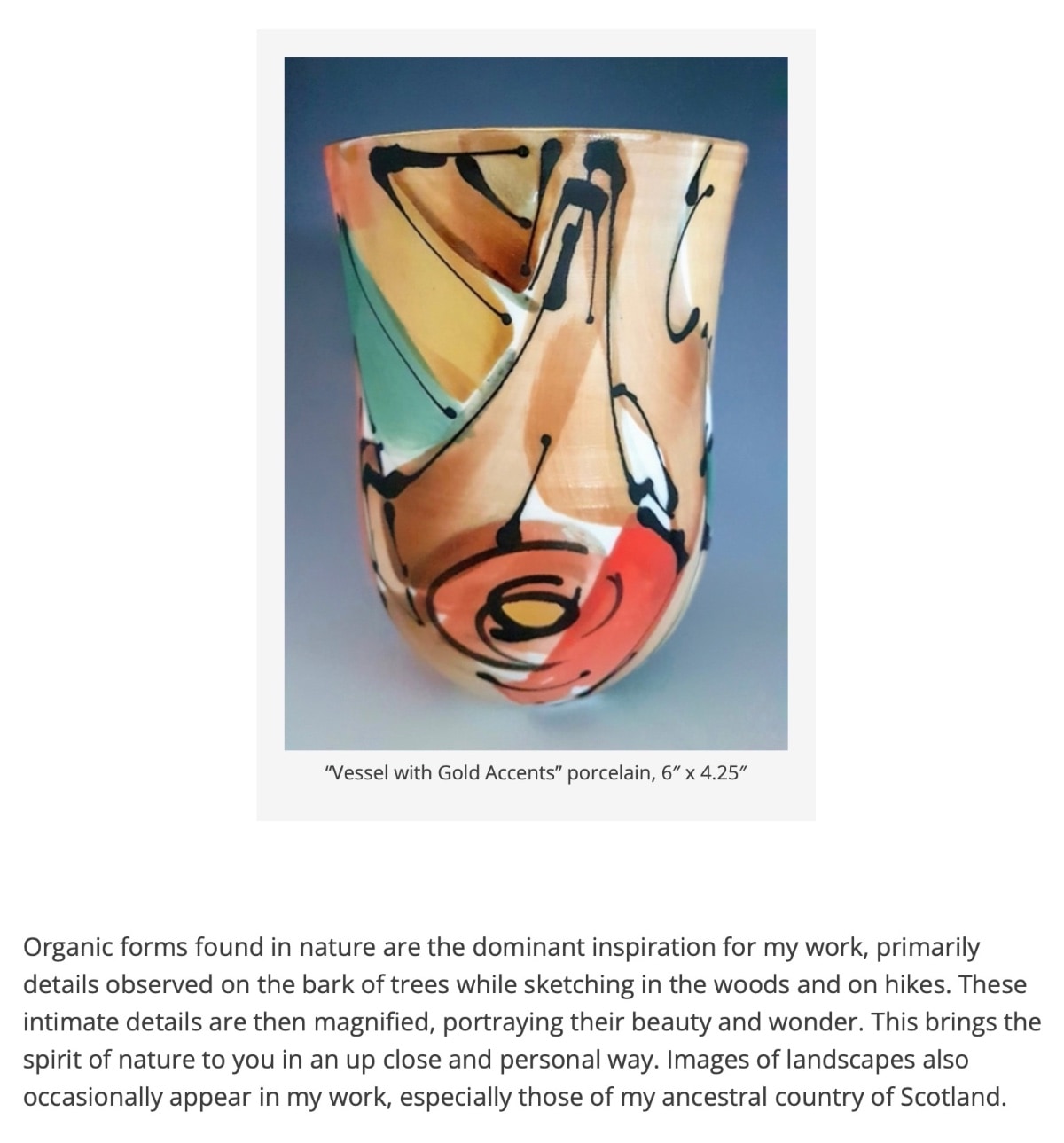 “Vessel with Gold Accents” porcelain, 6″ x 4.25″

Organic forms found in nature are the dominant inspiration for my work, primarily details observed on the bark of trees while sketching in the woods and on hikes. These intimate details are then magnified, portraying their beauty and wonder. This brings the spirit of nature to you in an up close and personal way. Images of landscapes also occasionally appear in my work, especially those of my ancestral country of Scotland.